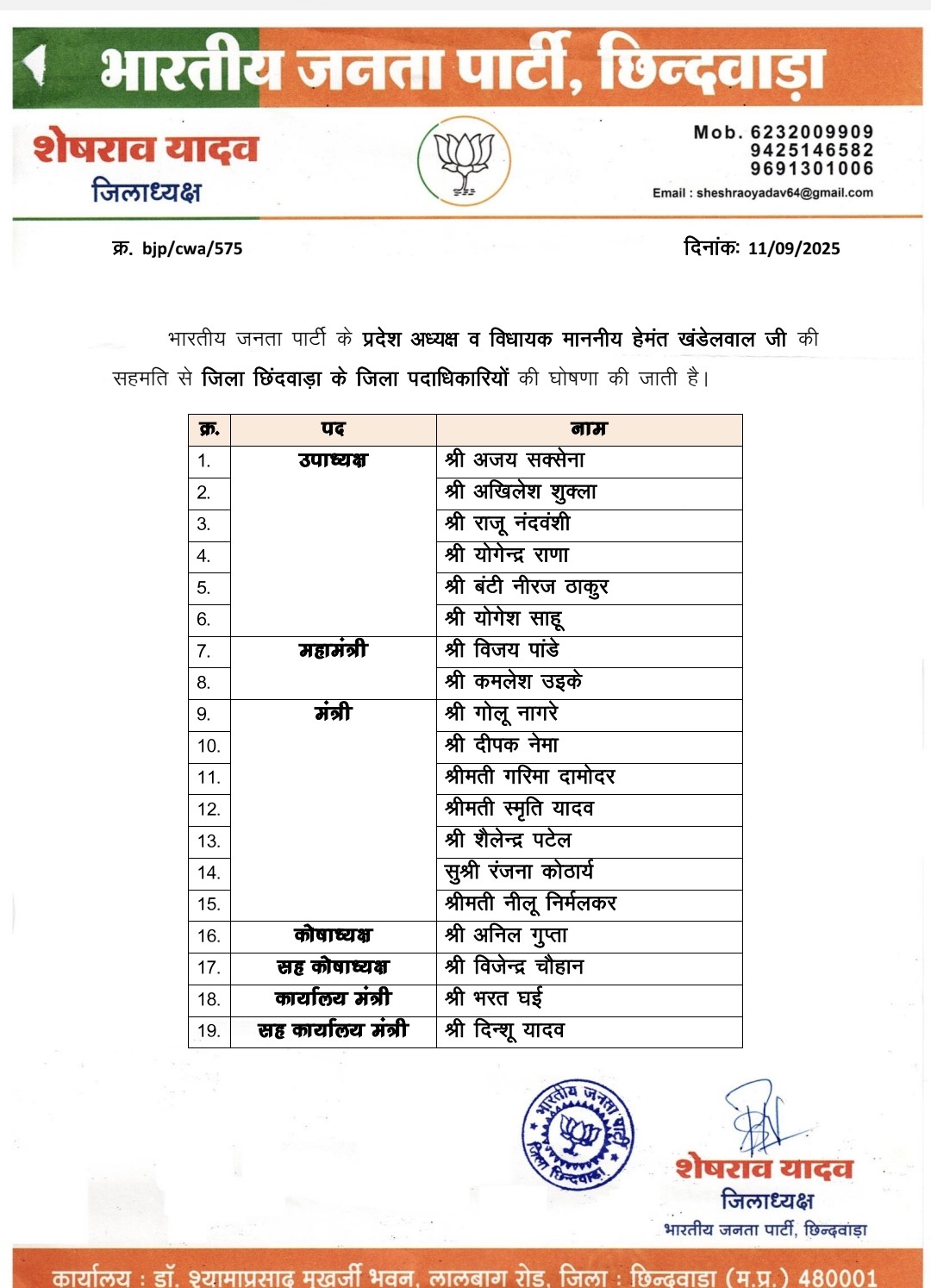 भारतीय जनता पार्टी, छिन्दवाड़ा

शेषराव यादव
जिलाध्यक्ष

Mob. 6232009909
9425146582
9691301006
Email : sheshraoyadav64@gmail.com

क्र. bjp/cwa/575

दिनांकः 11/09/2025

भारतीय जनता पार्टी के प्रदेश अध्यक्ष व विधायक माननीय हेमंत खंडेलवाल जी की सहमति से जिला छिंदवाड़ा के जिला पदाधिकारियों की घोषणा की जाती है।

| क्र. | पद | नाम |
|---|---|---|
| 1. | उपाध्यक्ष | श्री अजय सक्सेना |
| 2. | | श्री अखिलेश शुक्ला |
| 3. | | श्री राजू नंदवंशी |
| 4. | | श्री योगेन्द्र राणा |
| 5. | | श्री बंटी नीरज ठाकुर |
| 6. | | श्री योगेश साहू |
| 7. | महामंत्री | श्री विजय पांडे |
| 8. | | श्री कमलेश उइके |
| 9. | मंत्री | श्री गोलू नागरे |
| 10. | | श्री दीपक नेमा |
| 11. | | श्रीमती गरिमा दामोदर |
| 12. | | श्रीमती स्मृति यादव |
| 13. | | श्री शैलेन्द्र पटेल |
| 14. | | सुश्री रंजना कोठार्य |
| 15. | | श्रीमती नीलू निर्मलकर |
| 16. | कोषाध्यक्ष | श्री अनिल गुप्ता |
| 17. | सह कोषाध्यक्ष | श्री विजेन्द्र चौहान |
| 18. | कार्यालय मंत्री | श्री भरत घई |
| 19. | सह कार्यालय मंत्री | श्री दिन्शू यादव |

भारतीय जनता पार्टी जिला छिन्दवाड़ा

शेषराव यादव
जिलाध्यक्ष
भारतीय जनता पार्टी, छिन्दवाड़ा

कार्यालय : डॉ. श्यामाप्रसाद मुखर्जी भवन, लालबाग रोड, जिला : छिन्दवाड़ा (म.प्र.) 480001